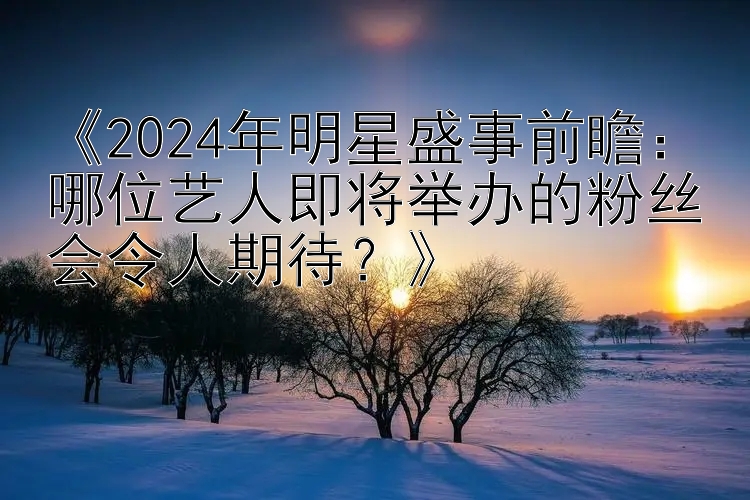 《2024年明星盛事前瞻：哪位艺人即将举办的粉丝会令人期待？》